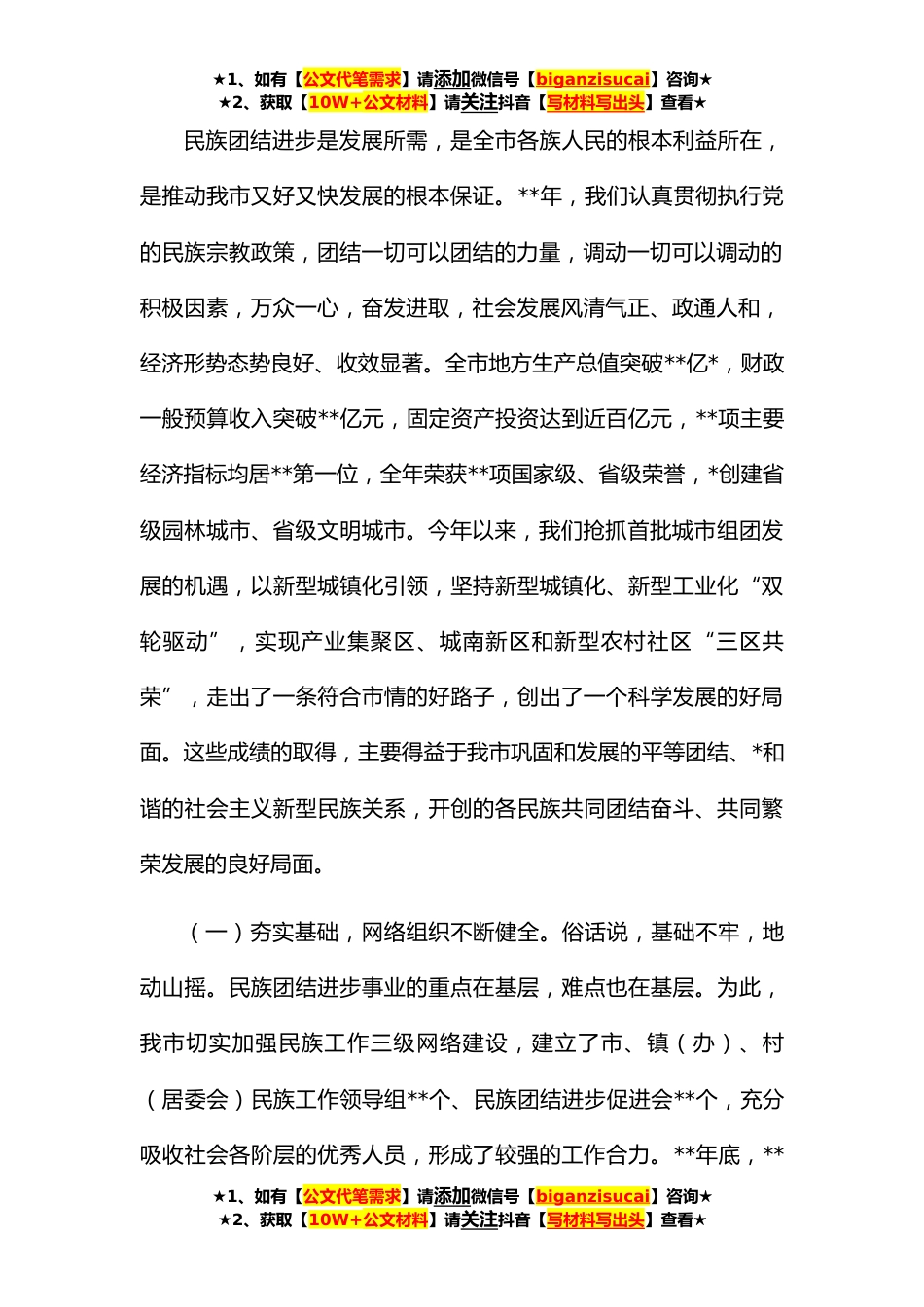 ★1、如有【公文代笔需求】请添加微信号【biganzisucai】咨询★
★2、获取【10W+公文材料】请关注抖音【写材料写出头】查看★

民族团结进步是发展所需，是全市各族人民的根本利益所在，是推动我市又好又快发展的根本保证。**年，我们认真贯彻执行党的民族宗教政策，团结一切可以团结的力量，调动一切可以调动的积极因素，万众一心，奋发进取，社会发展风清气正、政通人和，经济形势态势良好、收效显著。全市地方生产总值突破**亿*，财政一般预算收入突破**亿元，固定资产投资达到近百亿元，**项主要经济指标均居**第一位，全年荣获**项国家级、省级荣誉，*创建省级园林城市、省级文明城市。今年以来，我们抢抓首批城市组团发展的机遇，以新型城镇化引领，坚持新型城镇化、新型工业化“双轮驱动”，实现产业集聚区、城南新区和新型农村社区“三区共荣”，走出了一条符合市情的好路子，创出了一个科学发展的好局面。这些成绩的取得，主要得益于我市巩固和发展的平等团结、*和谐的社会主义新型民族关系，开创的各民族共同团结奋斗、共同繁荣发展的良好局面。

（一）夯实基础，网络组织不断健全。俗话说，基础不牢，地动山摇。民族团结进步事业的重点在基层，难点也在基层。为此，我市切实加强民族工作三级网络建设，建立了市、镇（办）、村（居委会）民族工作领导组**个、民族团结进步促进会**个，充分吸收社会各阶层的优秀人员，形成了较强的工作合力。**年底，**

★1、如有【公文代笔需求】请添加微信号【biganzisucai】咨询★
★2、获取【10W+公文材料】请关注抖音【写材料写出头】查看★